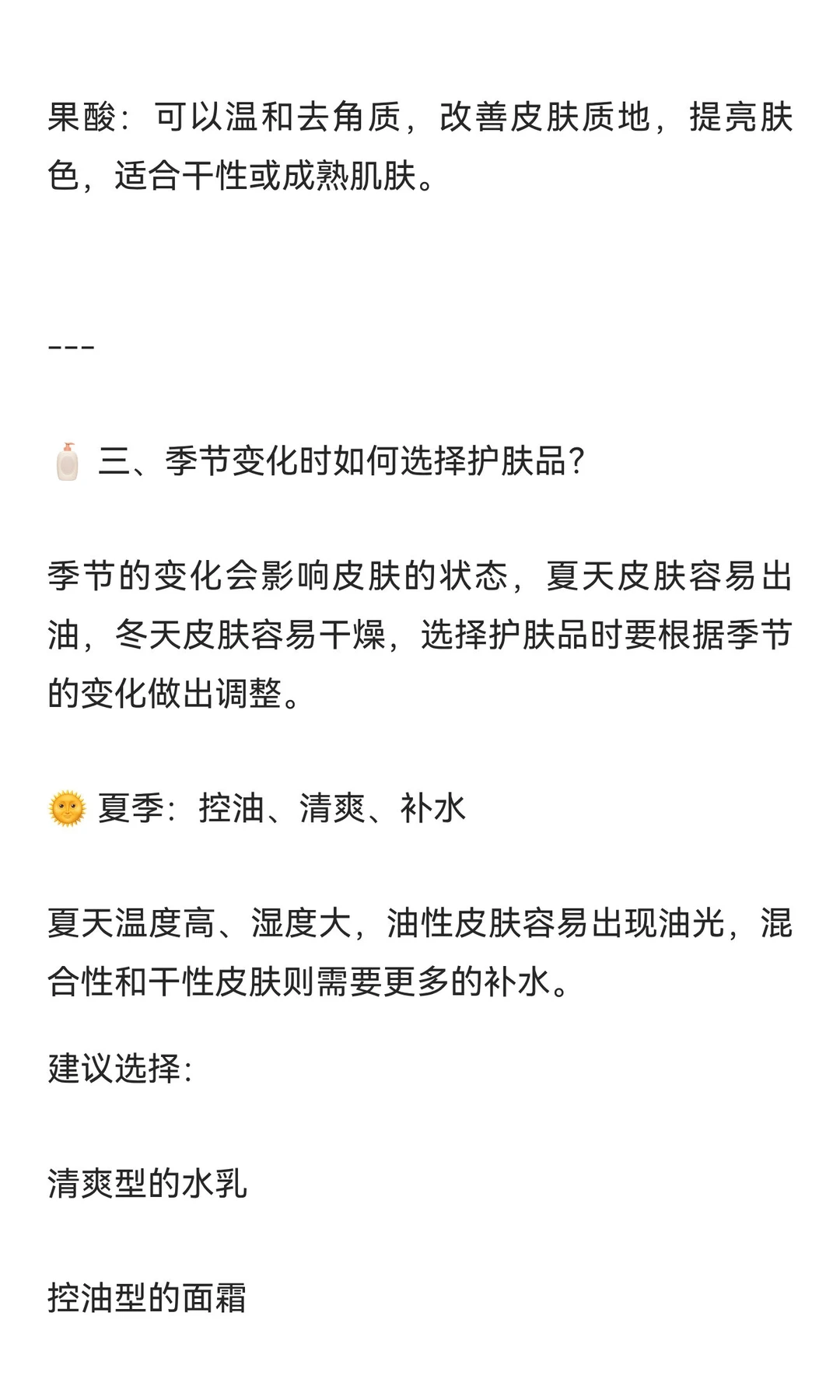 果酸：可以温和去角质，改善皮肤质地，提亮肤色，适合干性或成熟肌肤。

---

🧴 三、季节变化时如何选择护肤品？

季节的变化会影响皮肤的状态，夏天皮肤容易出油，冬天皮肤容易干燥，选择护肤品时要根据季节的变化做出调整。

🌞 夏季：控油、清爽、补水

夏天温度高、湿度大，油性皮肤容易出现油光，混合性和干性皮肤则需要更多的补水。

建议选择：

清爽型的水乳

控油型的面霜